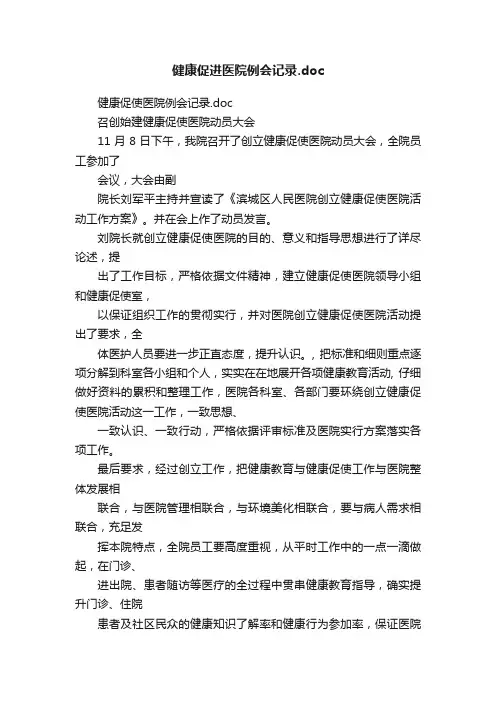 健康促进医院例会记录.doc

健康促使医院例会记录.doc

召创始建健康促使医院动员大会

11 月 8 日下午，我院召开了创立健康促使医院动员大会，全院员工参加了

会议，大会由副

院长刘军平主持并宣读了《滨城区人民医院创立健康促使医院活动工作方案》。并在会上作了动员发言。

刘院长就创立健康促使医院的目的、意义和指导思想进行了详尽论述，提

出了工作目标，严格依据文件精神，建立健康促使医院领导小组和健康促使室，

以保证组织工作的贯彻实行，并对医院创立健康促使医院活动提出了要求，全

体医护人员要进一步正直态度，提升认识。，把标准和细则重点逐项分解到科室各小组和个人，实实在在地展开各项健康教育活动, 仔细做好资料的累积和整理工作，医院各科室、各部门要环绕创立健康促使医院活动这一工作，一致思想、

一致认识、一致行动，严格依据评审标准及医院实行方案落实各项工作。

最后要求，经过创立工作，把健康教育与健康促使工作与医院整体发展相

联合，与医院管理相联合，与环境美化相联合，要与病人需求相联合，充足发

挥本院特点，全院员工要高度重视，从平时工作中的一点一滴做起，在门诊、

进出院、患者随访等医疗的全过程中贯串健康教育指导，确实提升门诊、住院

患者及社区民众的健康知识了解率和健康行为参加率，保证医院